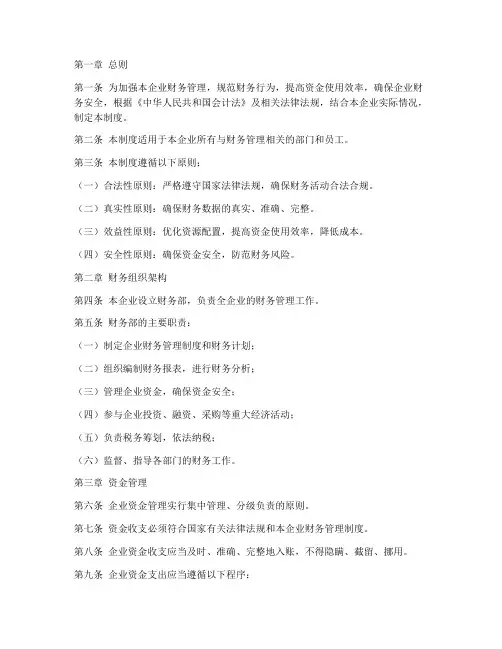 第一章 总则

第一条 为加强本企业财务管理，规范财务行为，提高资金使用效率，确保企业财务安全，根据《中华人民共和国会计法》及相关法律法规，结合本企业实际情况，制定本制度。

第二条 本制度适用于本企业所有与财务管理相关的部门和员工。

第三条 本制度遵循以下原则：

（一）合法性原则：严格遵守国家法律法规，确保财务活动合法合规。

（二）真实性原则：确保财务数据的真实、准确、完整。

（三）效益性原则：优化资源配置，提高资金使用效率，降低成本。

（四）安全性原则：确保资金安全，防范财务风险。

第二章 财务组织架构

第四条 本企业设立财务部，负责全企业的财务管理工作。

第五条 财务部的主要职责：

（一）制定企业财务管理制度和财务计划；

（二）组织编制财务报表，进行财务分析；

（三）管理企业资金，确保资金安全；

（四）参与企业投资、融资、采购等重大经济活动；

（五）负责税务筹划，依法纳税；

（六）监督、指导各部门的财务工作。

第三章 资金管理

第六条 企业资金管理实行集中管理、分级负责的原则。

第七条 资金收支必须符合国家有关法律法规和本企业财务管理制度。

第八条 企业资金收支应当及时、准确、完整地入账，不得隐瞒、截留、挪用。

第九条 企业资金支出应当遵循以下程序：